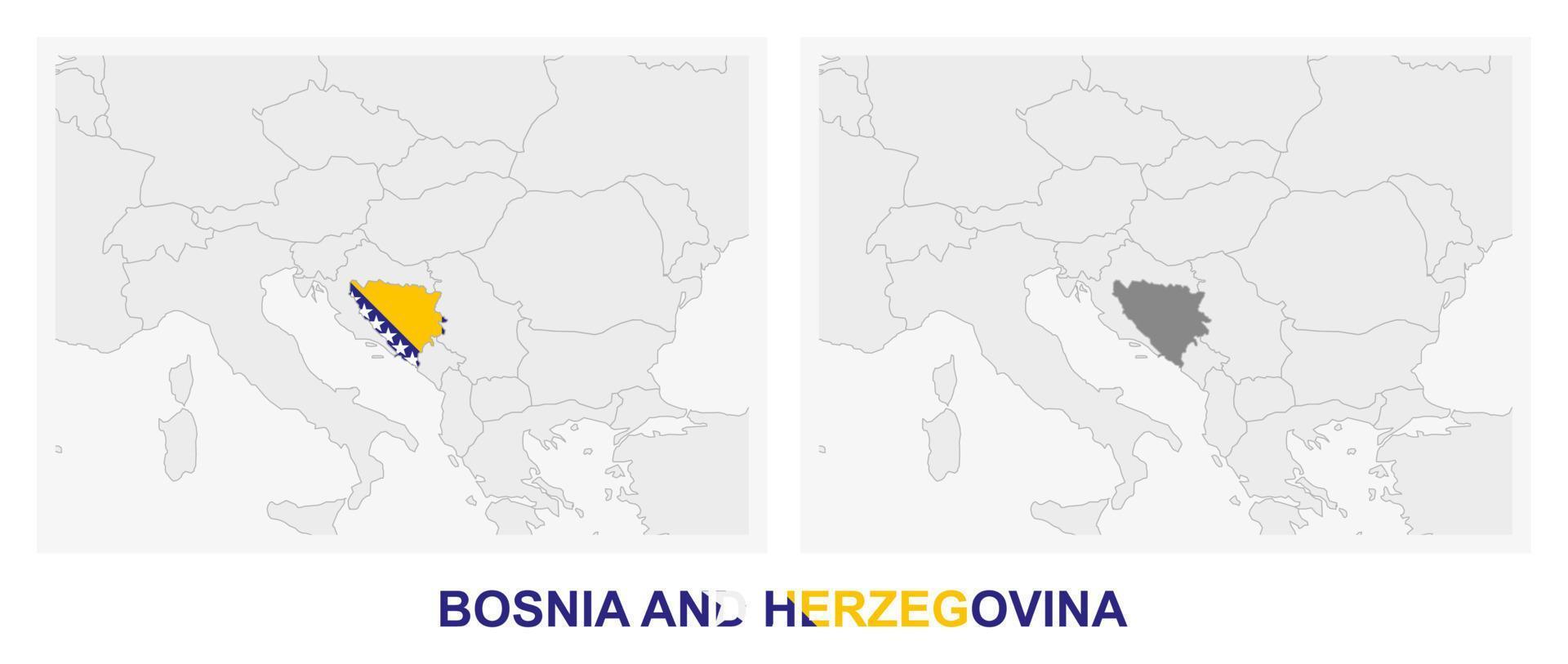 BOSNIA AND HERZEGOVINA